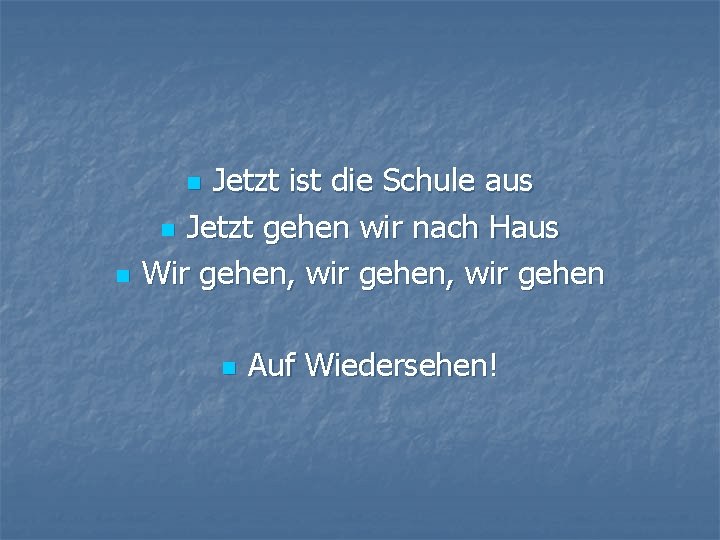 Jetzt ist die Schule aus
Jetzt gehen wir nach Haus
Wir gehen, wir gehen, wir gehen

Auf Wiedersehen!